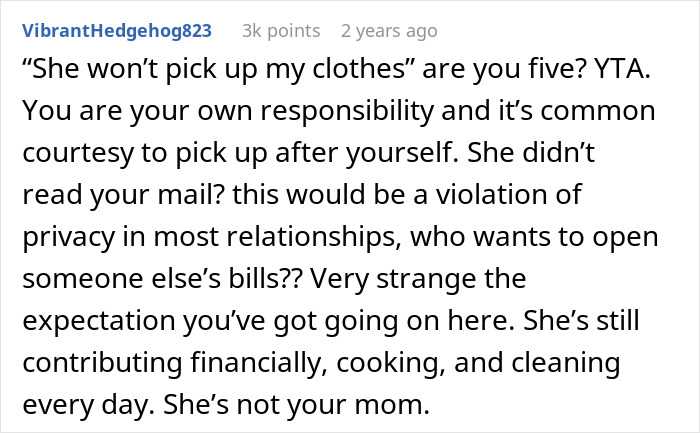 VibrantHedgehog823 3k points 2 years ago

“She won’t pick up my clothes” are you five? YTA. You are your own responsibility and it’s common courtesy to pick up after yourself. She didn’t read your mail? this would be a violation of privacy in most relationships, who wants to open someone else’s bills?? Very strange the expectation you’ve got going on here. She’s still contributing financially, cooking, and cleaning every day. She’s not your mom.